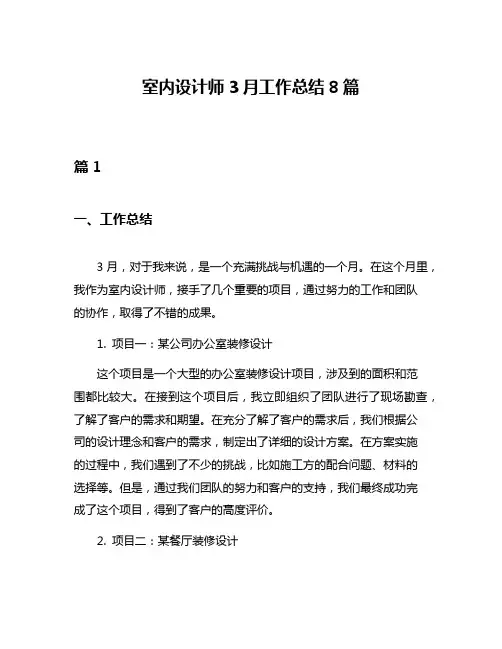 室内设计师 3 月工作总结 8 篇

篇 1

一、工作总结

3 月，对于我来说，是一个充满挑战与机遇的一个月。在这个月里，我作为室内设计师，接手了几个重要的项目，通过努力的工作和团队的协作，取得了不错的成果。

1. 项目一：某公司办公室装修设计

这个项目是一个大型的办公室装修设计项目，涉及到的面积和范围都比较大。在接到这个项目后，我立即组织了团队进行了现场勘查，了解了客户的需求和期望。在充分了解了客户的需求后，我们根据公司的设计理念和客户的需求，制定出了详细的设计方案。在方案实施的过程中，我们遇到了不少的挑战，比如施工方的配合问题、材料的选择等。但是，通过我们团队的努力和客户的支持，我们最终成功完成了这个项目，得到了客户的高度评价。

2. 项目二：某餐厅装修设计